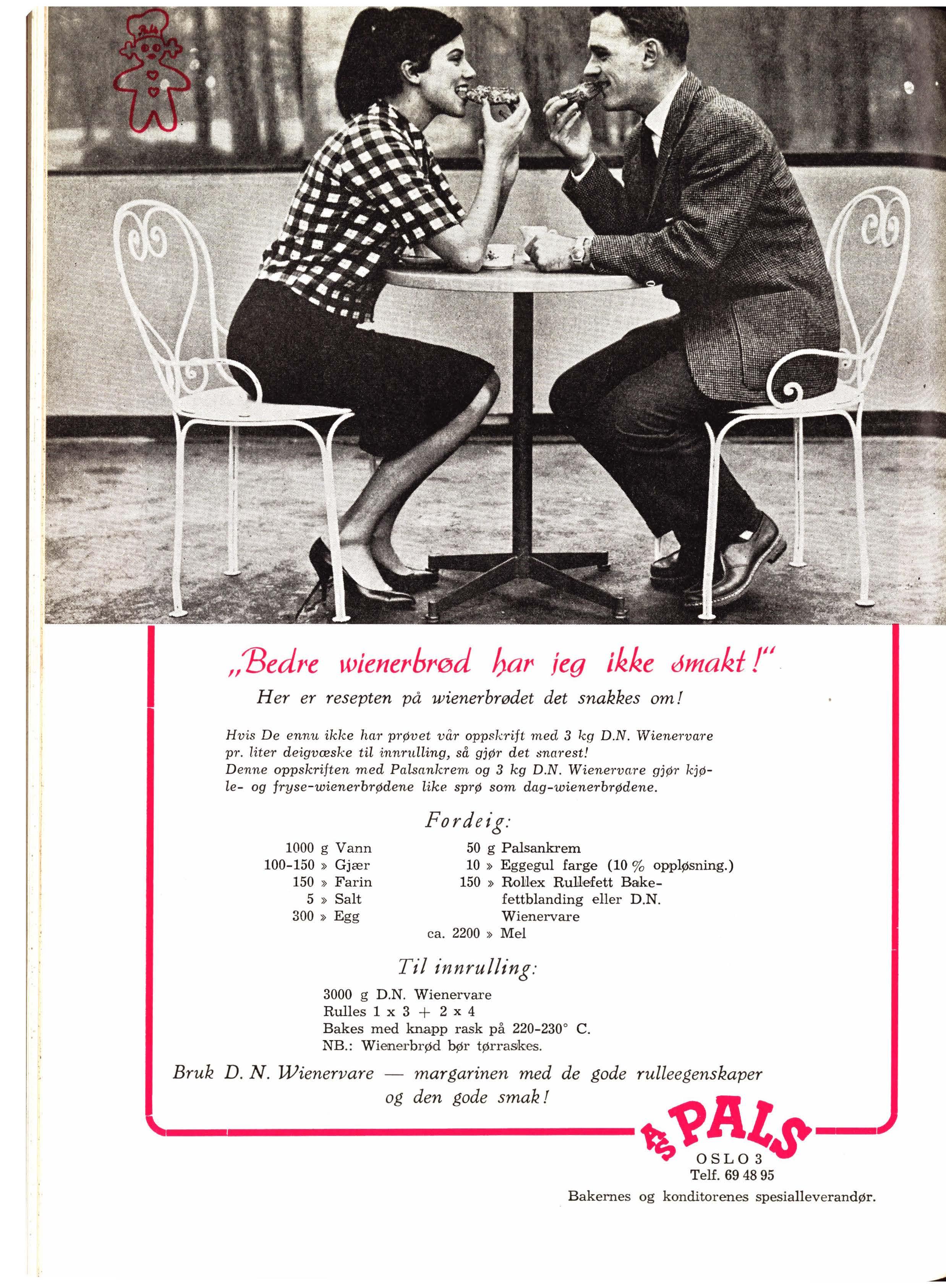 Pals

„Bedre wienerbrød har jeg ikke smakt!"

Her er resepten på wienerbrødet det snakkes om!

Hvis De ennu ikke har prøvet vår oppskrift med 3 kg D.N. Wienervare pr. liter deigvæske til innrulling, så gjør det snarest!
Denne oppskriften med Palsankrem og 3 kg D.N. Wienervare gjør kjøle- og fryse-wienerbrødene like sprø som dag-wienerbrødene.

Fordeig:

1000 g Vann
100-150 » Gjær
150 » Farin
5 » Salt
300 » Egg

50 g Palsankrem
10 » Eggegul farge (10 % oppløsning.)
150 » Rollex Rullefett Bakefettblanding eller D.N. Wienervare
ca. 2200 » Mel

Til innrulling:

3000 g D.N. Wienervare
Rulles 1 x 3 + 2 x 4
Bakes med knapp rask på 220-230° C.
NB.: Wienerbrød bør tørraskes.

Bruk D. N. Wienervare — margarinen med de gode rulleegenskaper og den gode smak!

A/S PALS
OSLO 3
Telf. 69 48 95
Bakernes og konditorenes spesialleverandør.